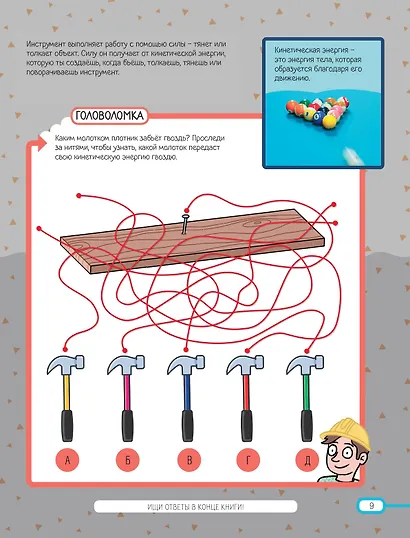 Инструмент выполняет работу с помощью силы – тянет или толкает объект. Силу он получает от кинетической энергии, которую ты создаёшь, когда бьёшь, толкаешь, тянешь или поворачиваешь инструмент.

Кинетическая энергия – это энергия тела, которая образуется благодаря его движению.

ГОЛОВОЛОМКА

Каким молотком плотник забьёт гвоздь? Проследи за нитями, чтобы узнать, какой молоток передаст свою кинетическую энергию гвоздю.

А

Б

В

Г

Д

ИЩИ ОТВЕТЫ В КОНЦЕ КНИГИ!

9